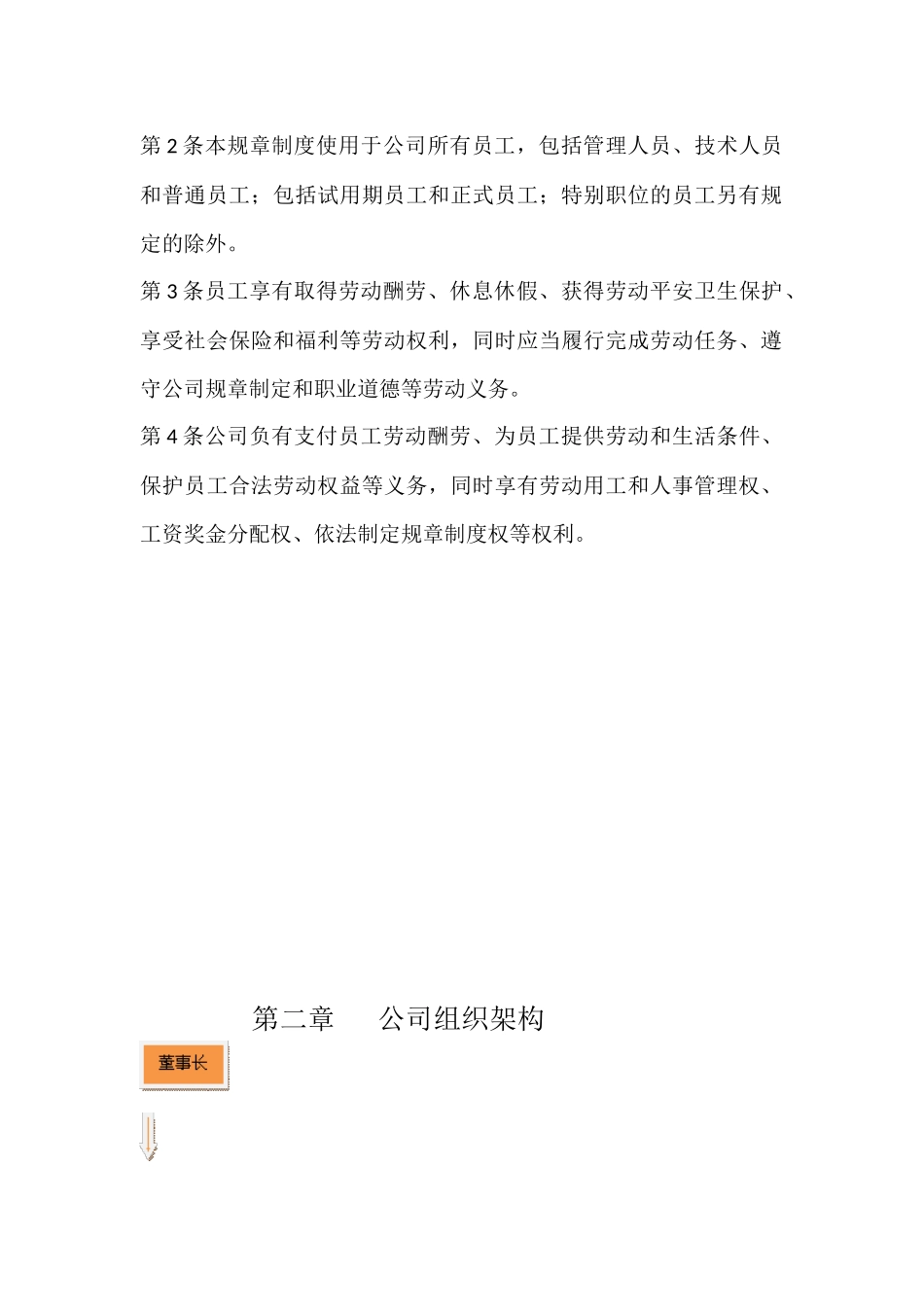 第 2 条本规章制度使用于公司所有员工，包括管理人员、技术人员和普通员工；包括试用期员工和正式员工；特别职位的员工另有规定的除外。

第 3 条员工享有取得劳动酬劳、休息休假、获得劳动平安卫生保护、享受社会保险和福利等劳动权利，同时应当履行完成劳动任务、遵守公司规章制定和职业道德等劳动义务。

第 4 条公司负有支付员工劳动酬劳、为员工提供劳动和生活条件、保护员工合法劳动权益等义务，同时享有劳动用工和人事管理权、工资奖金分配权、依法制定规章制度权等权利。

第二章　　公司组织架构

董事长